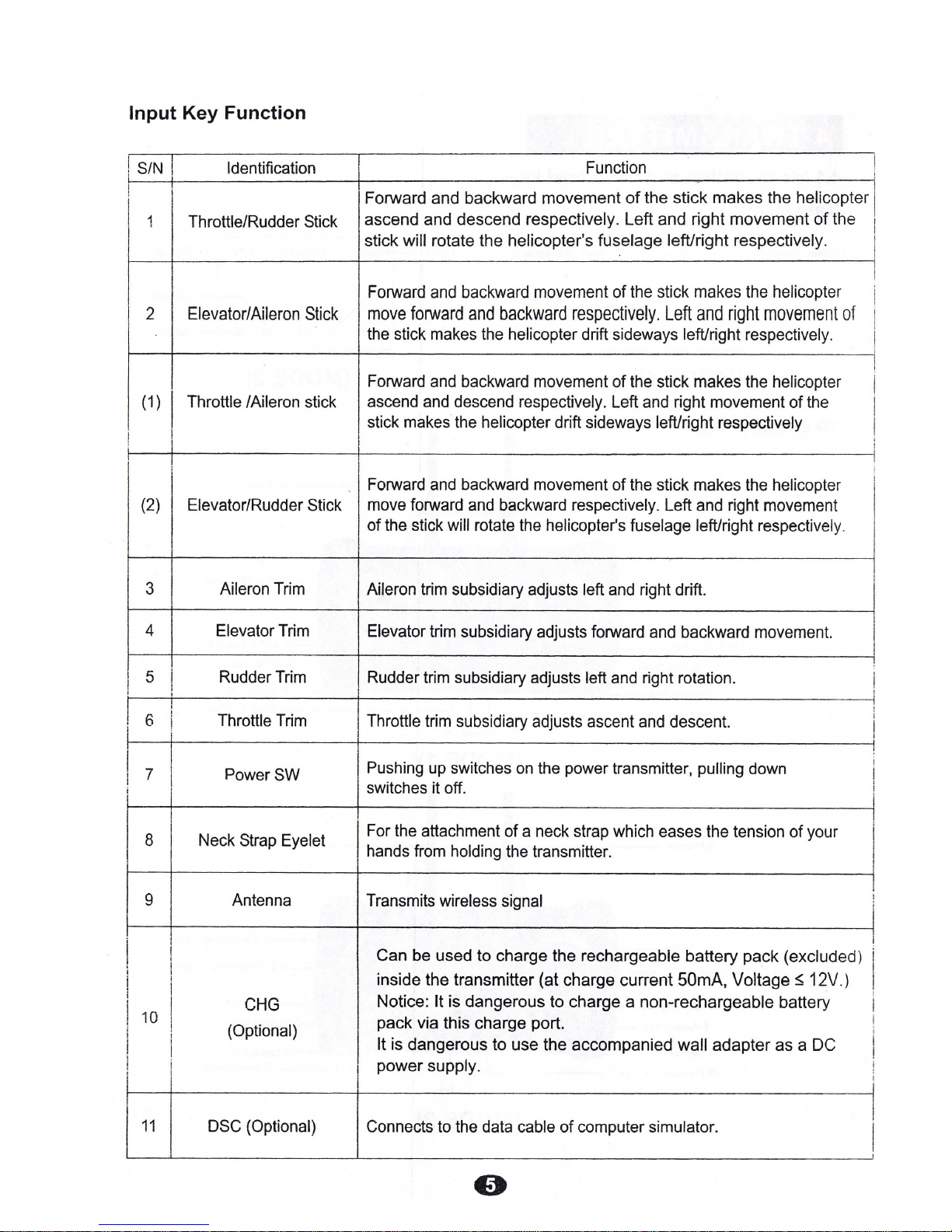 Input Key Function

| S/N | Identification | Function |
|---|---|---|
| 1 | Throttle/Rudder Stick | Forward and backward movement of the stick makes the helicopter ascend and descend respectively. Left and right movement of the stick will rotate the helicopter's fuselage left/right respectively. |
| 2 | Elevator/Aileron Stick | Forward and backward movement of the stick makes the helicopter move forward and backward respectively. Left and right movement of the stick makes the helicopter drift sideways left/right respectively. |
| (1) | Throttle /Aileron stick | Forward and backward movement of the stick makes the helicopter ascend and descend respectively. Left and right movement of the stick makes the helicopter drift sideways left/right respectively |
| (2) | Elevator/Rudder Stick | Forward and backward movement of the stick makes the helicopter move forward and backward respectively. Left and right movement of the stick will rotate the helicopter's fuselage left/right respectively. |
| 3 | Aileron Trim | Aileron trim subsidiary adjusts left and right drift. |
| 4 | Elevator Trim | Elevator trim subsidiary adjusts forward and backward movement. |
| 5 | Rudder Trim | Rudder trim subsidiary adjusts left and right rotation. |
| 6 | Throttle Trim | Throttle trim subsidiary adjusts ascent and descent. |
| 7 | Power SW | Pushing up switches on the power transmitter, pulling down switches it off. |
| 8 | Neck Strap Eyelet | For the attachment of a neck strap which eases the tension of your hands from holding the transmitter. |
| 9 | Antenna | Transmits wireless signal |
| 10 | CHG (Optional) | Can be used to charge the rechargeable battery pack (excluded) inside the transmitter (at charge current 50mA, Voltage ≤ 12V.) Notice: It is dangerous to charge a non-rechargeable battery pack via this charge port. It is dangerous to use the accompanied wall adapter as a DC power supply. |
| 11 | DSC (Optional) | Connects to the data cable of computer simulator. |

5